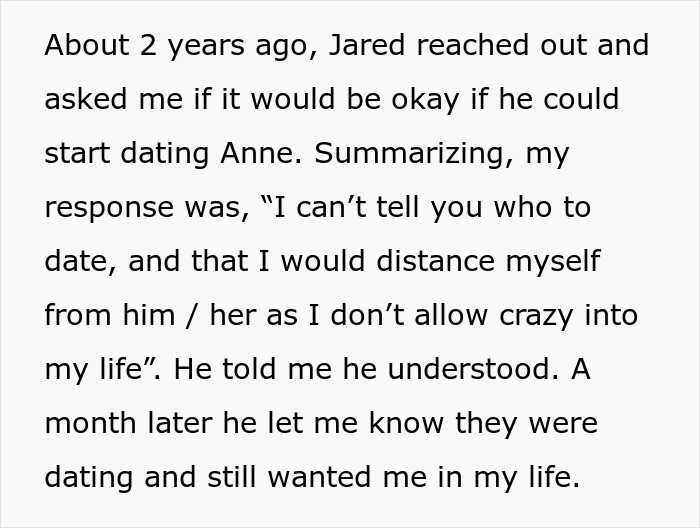 About 2 years ago, Jared reached out and asked me if it would be okay if he could start dating Anne. Summarizing, my response was, “I can’t tell you who to date, and that I would distance myself from him / her as I don’t allow crazy into my life”. He told me he understood. A month later he let me know they were dating and still wanted me in my life.